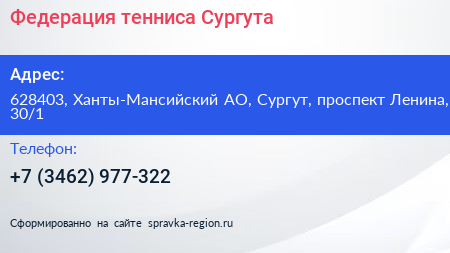 Федерация тенниса Сургута

Адрес:

628403, Ханты-Мансийский АО, Сургут, проспект Ленина, 30/1

Телефон:

+7 (3462) 977-322

Сформированно на сайте spravka-region.ru